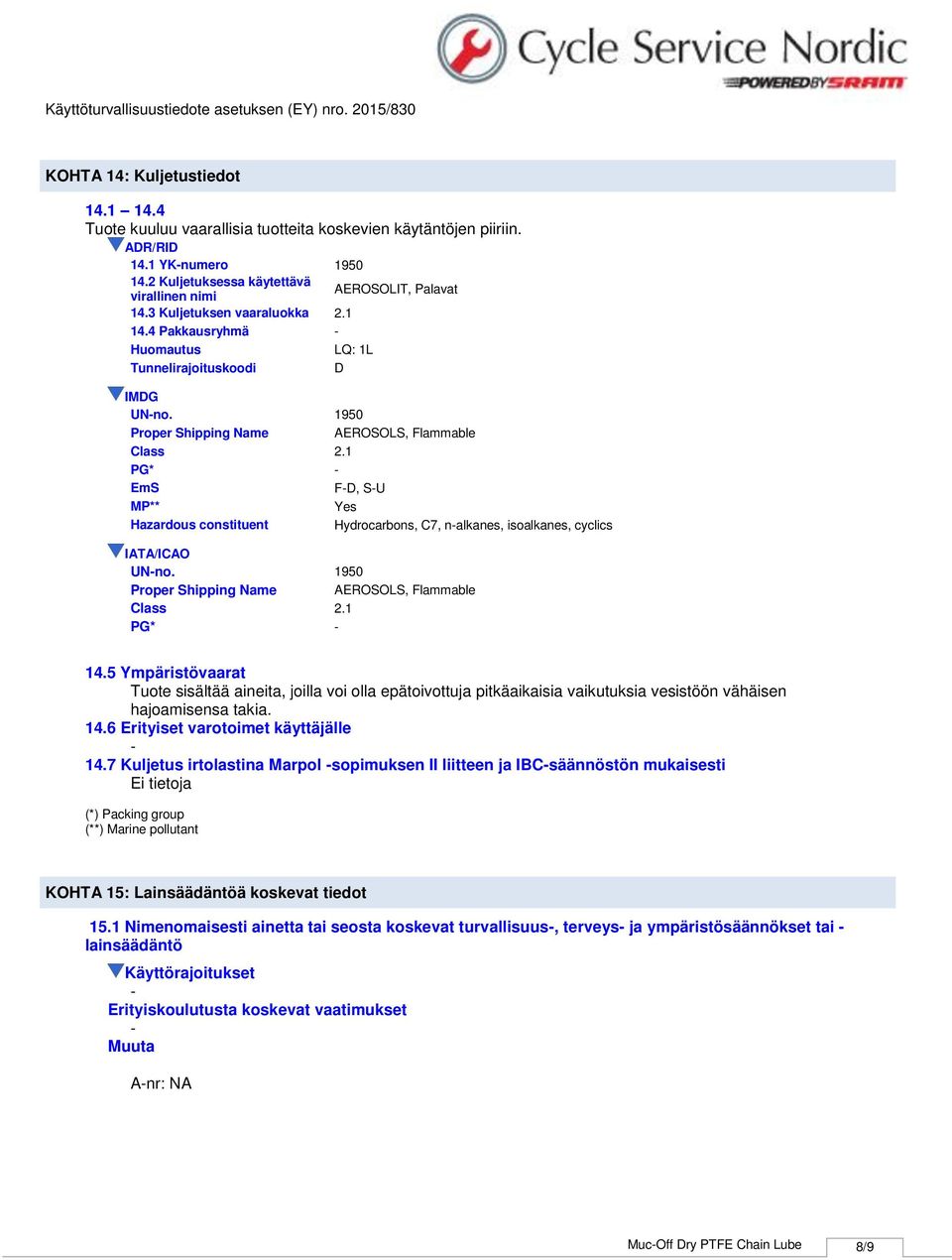 Cycle Service Nordic
POWERED BY SRAM

Käyttöturvallisuustiedote asetuksen (EY) nro. 2015/830

KOHTA 14: Kuljetustiedot

14.1 – 14.4
Tuote kuuluu vaarallisia tuotteita koskevien käytäntöjen piiriin.

ADR/RID

| | |
|---|---|
| 14.1 YK-numero | 1950 |
| 14.2 Kuljetuksessa käytettävä virallinen nimi | AEROSOLIT, Palavat |
| 14.3 Kuljetuksen vaaraluokka | 2.1 |
| 14.4 Pakkausryhmä | - |
| Huomautus | LQ: 1L |
| Tunnelirajoituskoodi | D |

IMDG

| | |
|---|---|
| UN-no. | 1950 |
| Proper Shipping Name | AEROSOLS, Flammable |
| Class | 2.1 |
| PG* | - |
| EmS | F-D, S-U |
| MP** | Yes |
| Hazardous constituent | Hydrocarbons, C7, n-alkanes, isoalkanes, cyclics |

IATA/ICAO

| | |
|---|---|
| UN-no. | 1950 |
| Proper Shipping Name | AEROSOLS, Flammable |
| Class | 2.1 |
| PG* | - |

14.5 Ympäristövaarat
Tuote sisältää aineita, joilla voi olla epätoivottuja pitkäaikaisia vaikutuksia vesistöön vähäisen hajoamisensa takia.
14.6 Erityiset varotoimet käyttäjälle
-
14.7 Kuljetus irtolastina Marpol -sopimuksen II liitteen ja IBC-säännöstön mukaisesti
Ei tietoja

(*) Packing group
(**) Marine pollutant

KOHTA 15: Lainsäädäntöä koskevat tiedot

15.1 Nimenomaisesti ainetta tai seosta koskevat turvallisuus-, terveys- ja ympäristösäännökset tai -lainsäädäntö

Käyttörajoitukset
-
Erityiskoulutusta koskevat vaatimukset
-
Muuta

A-nr: NA

Muc-Off Dry PTFE Chain Lube 8/9